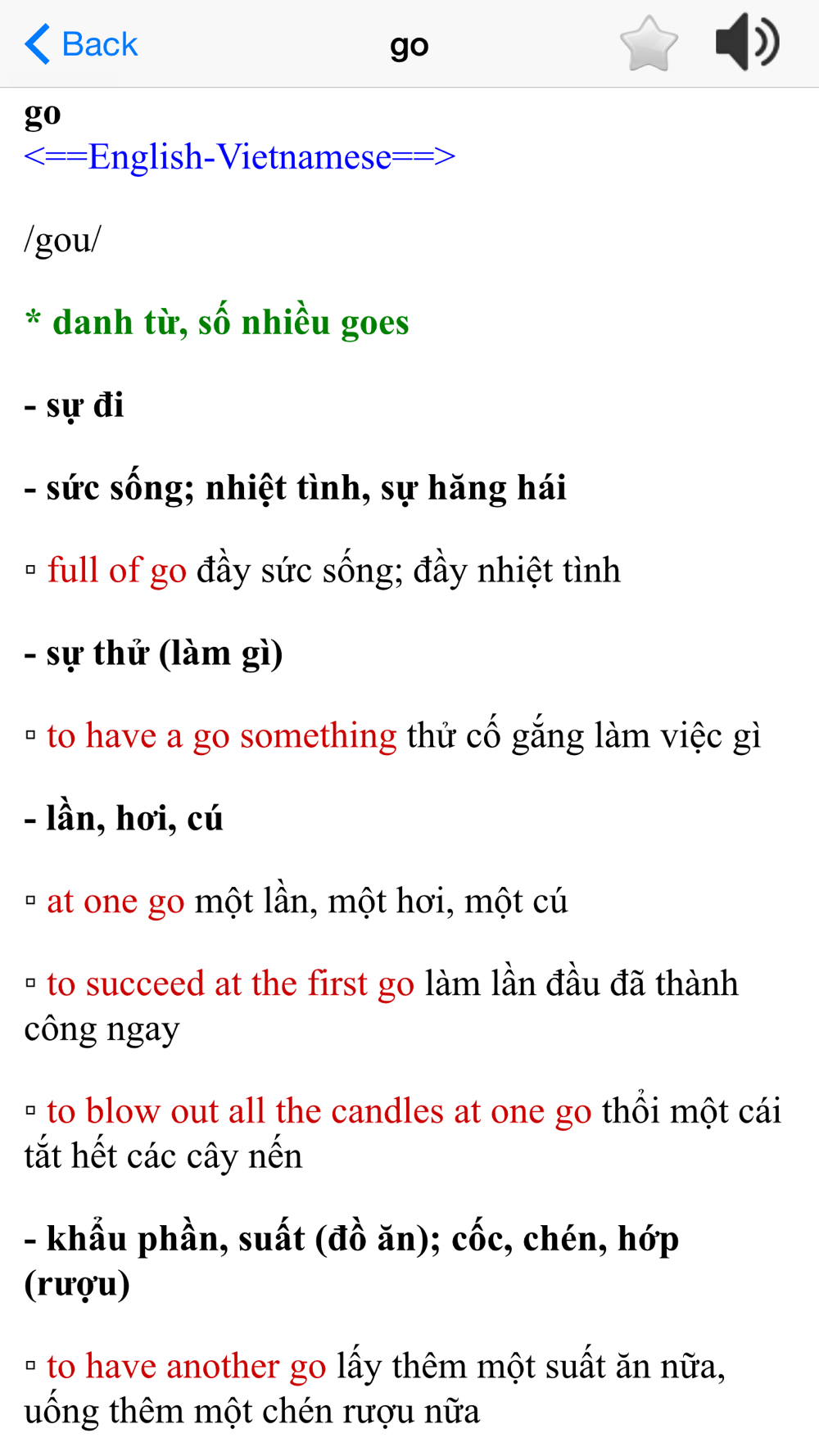 Back go

go
<==English-Vietnamese==>

/gou/

* danh từ, số nhiều goes

- sự đi

- sức sống; nhiệt tình, sự hăng hái

▫ full of go đầy sức sống; đầy nhiệt tình

- sự thử (làm gì)

▫ to have a go something thử cố gắng làm việc gì

- lần, hơi, cú

▫ at one go một lần, một hơi, một cú

▫ to succeed at the first go làm lần đầu đã thành công ngay

▫ to blow out all the candles at one go thổi một cái tắt hết các cây nến

- khẩu phần, suất (đồ ăn); cốc, chén, hớp (rượu)

▫ to have another go lấy thêm một suất ăn nữa, uống thêm một chén rượu nữa